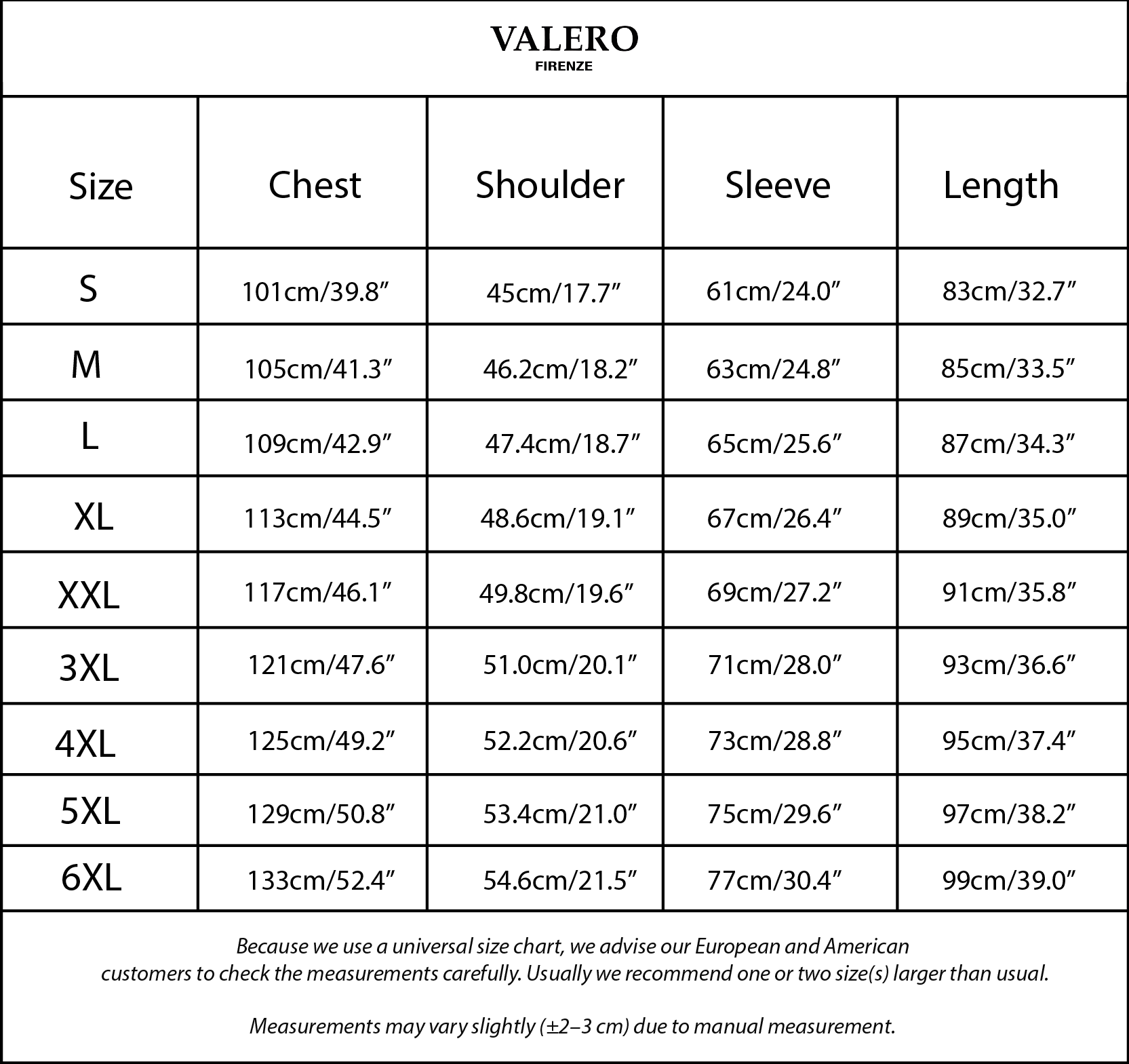 VALERO
FIRENZE

| Size | Chest | Shoulder | Sleeve | Length |
|---|---|---|---|---|
| S | 101cm/39.8” | 45cm/17.7” | 61cm/24.0” | 83cm/32.7” |
| M | 105cm/41.3” | 46.2cm/18.2” | 63cm/24.8” | 85cm/33.5” |
| L | 109cm/42.9” | 47.4cm/18.7” | 65cm/25.6” | 87cm/34.3” |
| XL | 113cm/44.5” | 48.6cm/19.1” | 67cm/26.4” | 89cm/35.0” |
| XXL | 117cm/46.1” | 49.8cm/19.6” | 69cm/27.2” | 91cm/35.8” |
| 3XL | 121cm/47.6” | 51.0cm/20.1” | 71cm/28.0” | 93cm/36.6” |
| 4XL | 125cm/49.2” | 52.2cm/20.6” | 73cm/28.8” | 95cm/37.4” |
| 5XL | 129cm/50.8” | 53.4cm/21.0” | 75cm/29.6” | 97cm/38.2” |
| 6XL | 133cm/52.4” | 54.6cm/21.5” | 77cm/30.4” | 99cm/39.0” |

Because we use a universal size chart, we advise our European and American customers to check the measurements carefully. Usually we recommend one or two size(s) larger than usual.

Measurements may vary slightly (±2–3 cm) due to manual measurement.